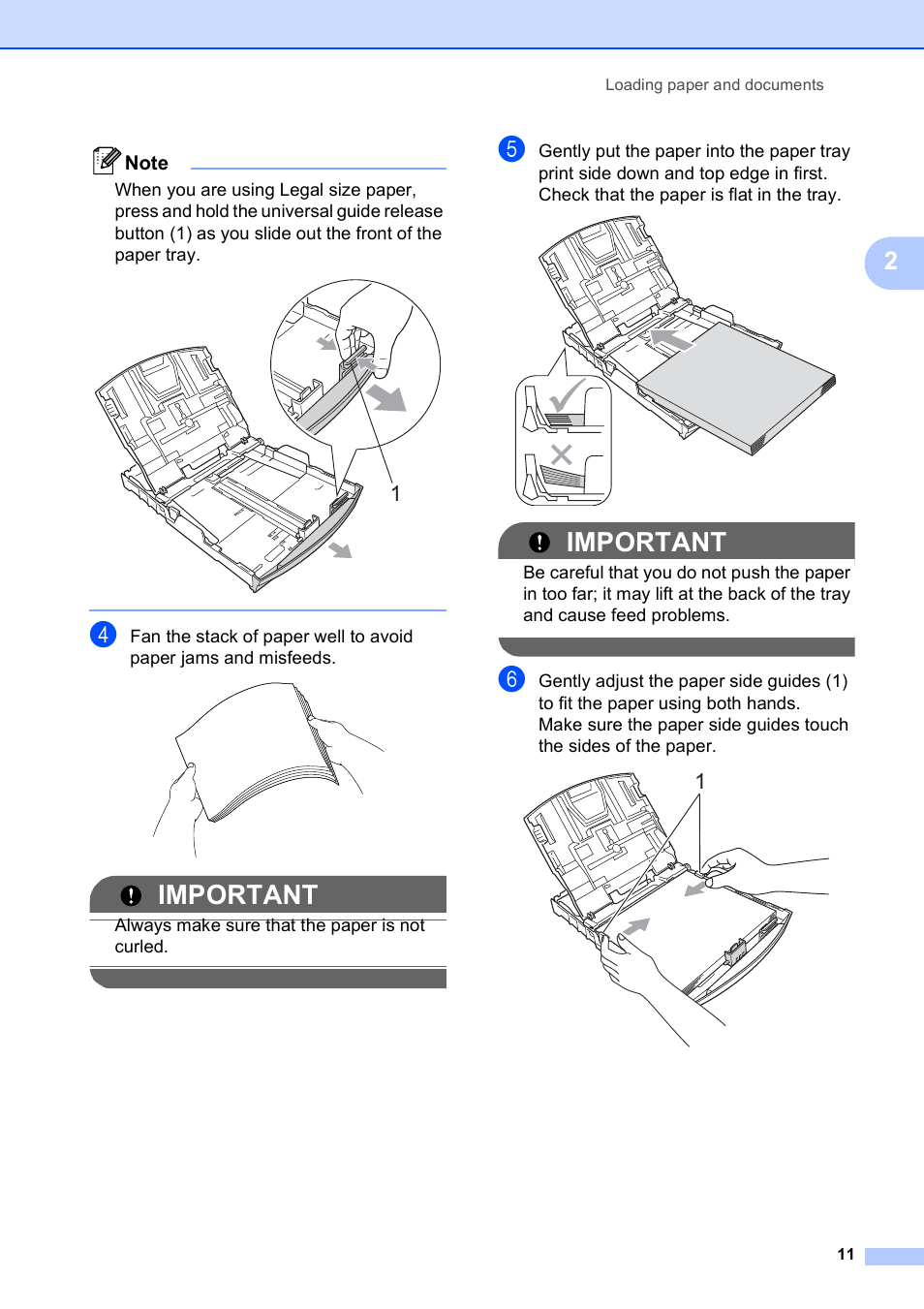 Loading paper and documents

Note

When you are using Legal size paper, press and hold the universal guide release button (1) as you slide out the front of the paper tray.

1

4 Fan the stack of paper well to avoid paper jams and misfeeds.

IMPORTANT

Always make sure that the paper is not curled.

5 Gently put the paper into the paper tray print side down and top edge in first. Check that the paper is flat in the tray.

IMPORTANT

Be careful that you do not push the paper in too far; it may lift at the back of the tray and cause feed problems.

6 Gently adjust the paper side guides (1) to fit the paper using both hands. Make sure the paper side guides touch the sides of the paper.

1

2

11